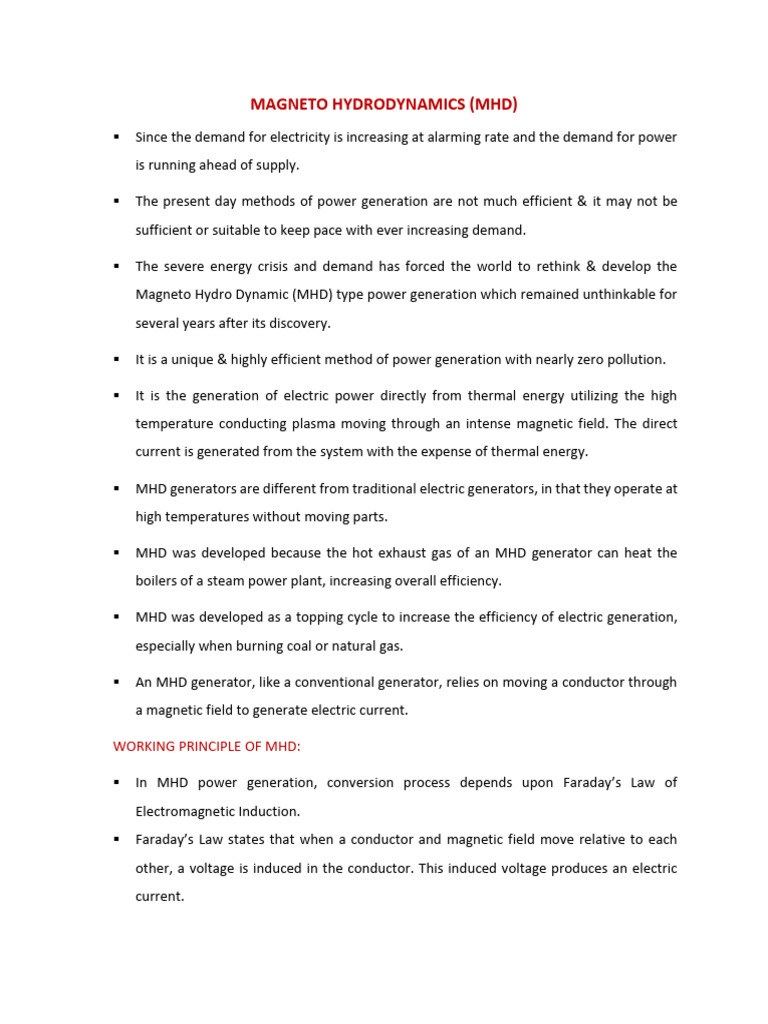 MAGNETO HYDRODYNAMICS (MHD)

▪ Since the demand for electricity is increasing at alarming rate and the demand for power is running ahead of supply.

▪ The present day methods of power generation are not much efficient & it may not be sufficient or suitable to keep pace with ever increasing demand.

▪ The severe energy crisis and demand has forced the world to rethink & develop the Magneto Hydro Dynamic (MHD) type power generation which remained unthinkable for several years after its discovery.

▪ It is a unique & highly efficient method of power generation with nearly zero pollution.

▪ It is the generation of electric power directly from thermal energy utilizing the high temperature conducting plasma moving through an intense magnetic field. The direct current is generated from the system with the expense of thermal energy.

▪ MHD generators are different from traditional electric generators, in that they operate at high temperatures without moving parts.

▪ MHD was developed because the hot exhaust gas of an MHD generator can heat the boilers of a steam power plant, increasing overall efficiency.

▪ MHD was developed as a topping cycle to increase the efficiency of electric generation, especially when burning coal or natural gas.

▪ An MHD generator, like a conventional generator, relies on moving a conductor through a magnetic field to generate electric current.

WORKING PRINCIPLE OF MHD:

▪ In MHD power generation, conversion process depends upon Faraday's Law of Electromagnetic Induction.

▪ Faraday's Law states that when a conductor and magnetic field move relative to each other, a voltage is induced in the conductor. This induced voltage produces an electric current.